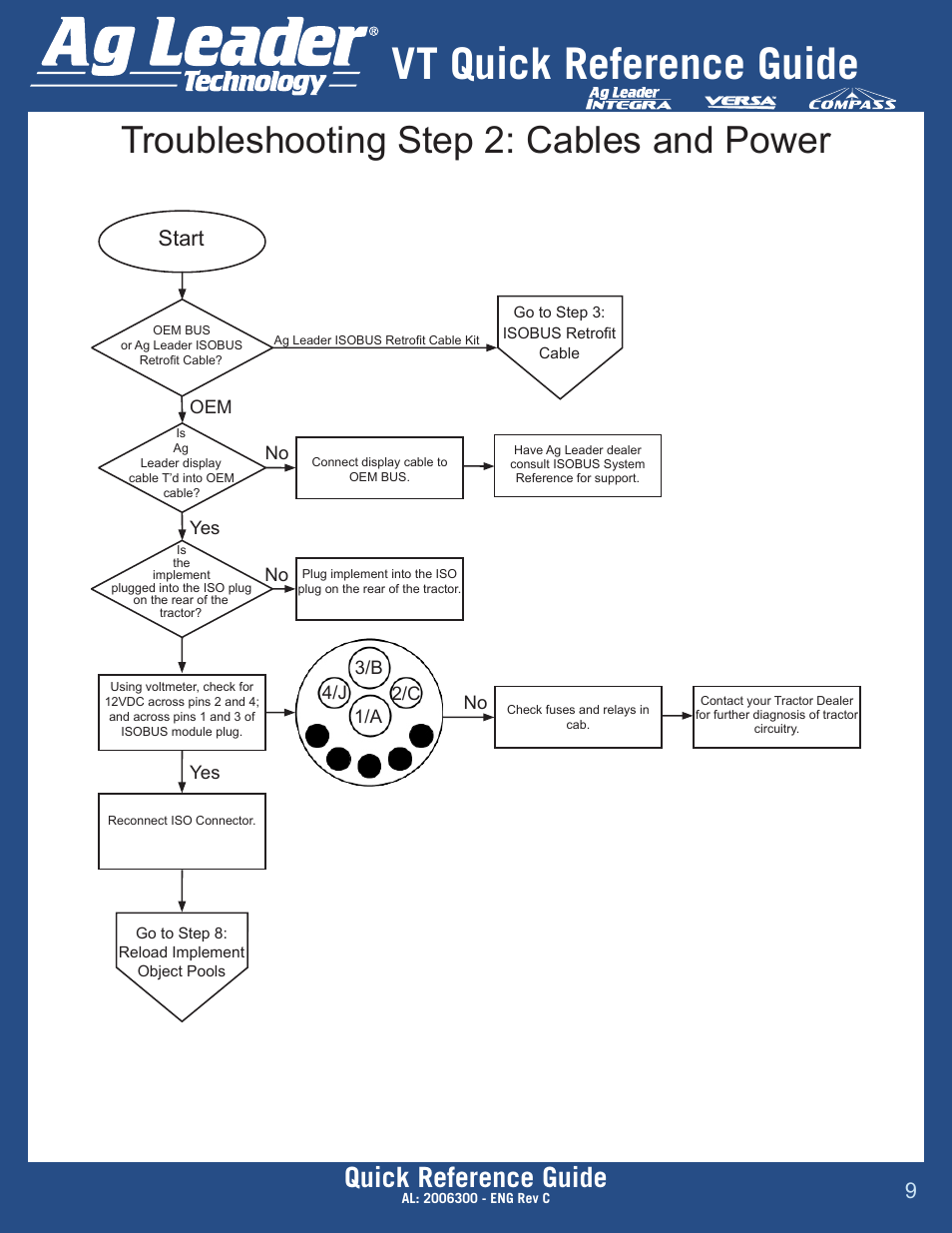 Ag Leader® Technology

VT Quick Reference Guide

Ag Leader INTEGRA VERSA COMPASS

Troubleshooting Step 2: Cables and Power

Start

OEM BUS or Ag Leader ISOBUS Retrofit Cable?

Ag Leader ISOBUS Retrofit Cable Kit

Go to Step 3: ISOBUS Retrofit Cable

OEM

Is Ag Leader display cable T'd into OEM cable?

No

Connect display cable to OEM BUS.

Have Ag Leader dealer consult ISOBUS System Reference for support.

Yes

Is the implement plugged into the ISO plug on the rear of the tractor?

No

Plug implement into the ISO plug on the rear of the tractor.

Using voltmeter, check for 12VDC across pins 2 and 4; and across pins 1 and 3 of ISOBUS module plug.

3/B

4/J

2/C

1/A

No

Check fuses and relays in cab.

Contact your Tractor Dealer for further diagnosis of tractor circuitry.

Yes

Reconnect ISO Connector.

Go to Step 8: Reload Implement Object Pools

Quick Reference Guide
AL: 2006300 - ENG Rev C

9